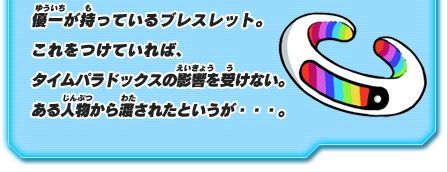 優一(ゆういち)が持(も)っているブレスレット。
これをつけていれば、
タイムパラドックスの影響(えいきょう)を受(う)けない。
ある人物(じんぶつ)から渡(わた)されたというが・・・。